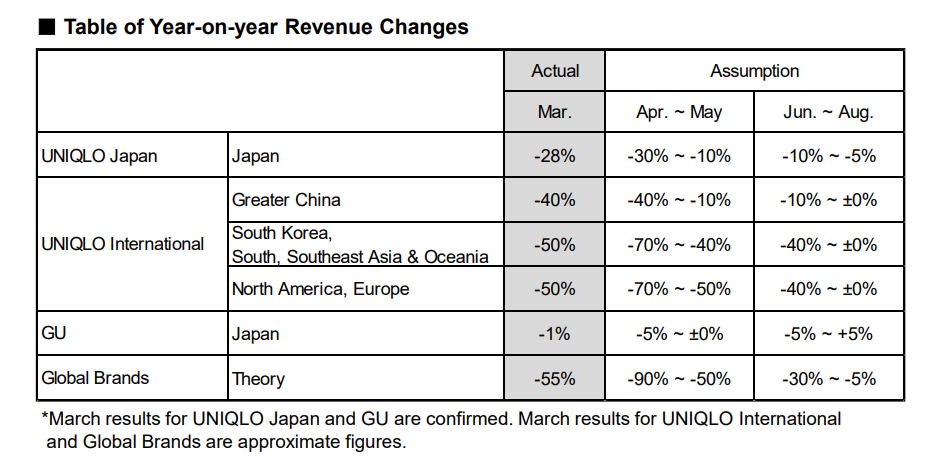 ■ Table of Year-on-year Revenue Changes

| | | Actual | Assumption | |
|---|---|---|---|---|
| | | Mar. | Apr. ~ May | Jun. ~ Aug. |
| UNIQLO Japan | Japan | -28% | -30% ~ -10% | -10% ~ -5% |
| UNIQLO International | Greater China | -40% | -40% ~ -10% | -10% ~ ±0% |
| | South Korea, South, Southeast Asia & Oceania | -50% | -70% ~ -40% | -40% ~ ±0% |
| | North America, Europe | -50% | -70% ~ -50% | -40% ~ ±0% |
| GU | Japan | -1% | -5% ~ ±0% | -5% ~ +5% |
| Global Brands | Theory | -55% | -90% ~ -50% | -30% ~ -5% |

*March results for UNIQLO Japan and GU are confirmed. March results for UNIQLO International and Global Brands are approximate figures.